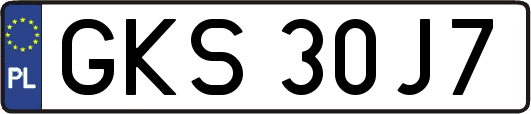 PL
GKS 30J7